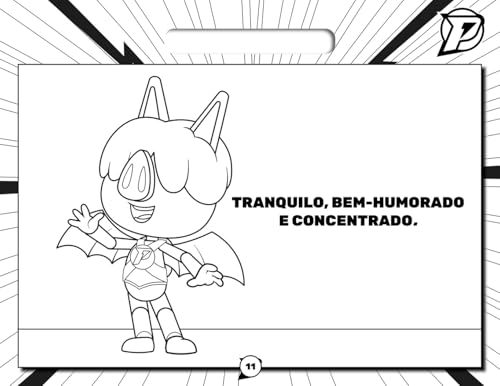 P

TRANQUILO, BEM-HUMORADO E CONCENTRADO.

11